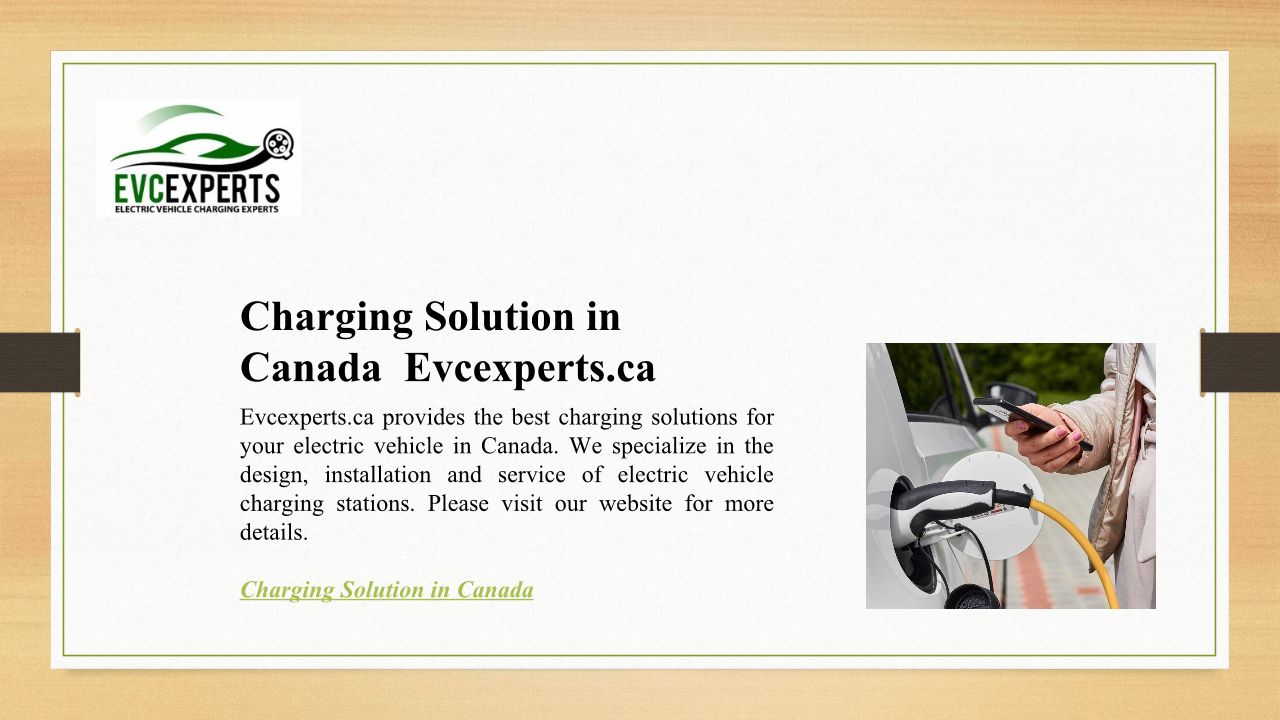 EVCEXPERTS
ELECTRIC VEHICLE CHARGING EXPERTS

Charging Solution in Canada Evcexperts.ca

Evcexperts.ca provides the best charging solutions for your electric vehicle in Canada. We specialize in the design, installation and service of electric vehicle charging stations. Please visit our website for more details.

Charging Solution in Canada